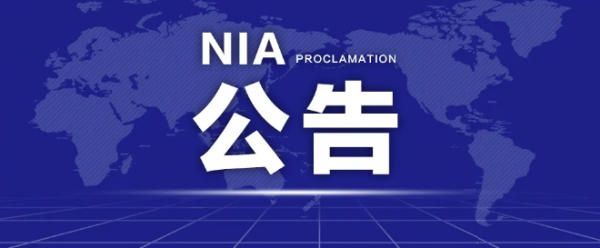 NIA PROCLAMATION
公告